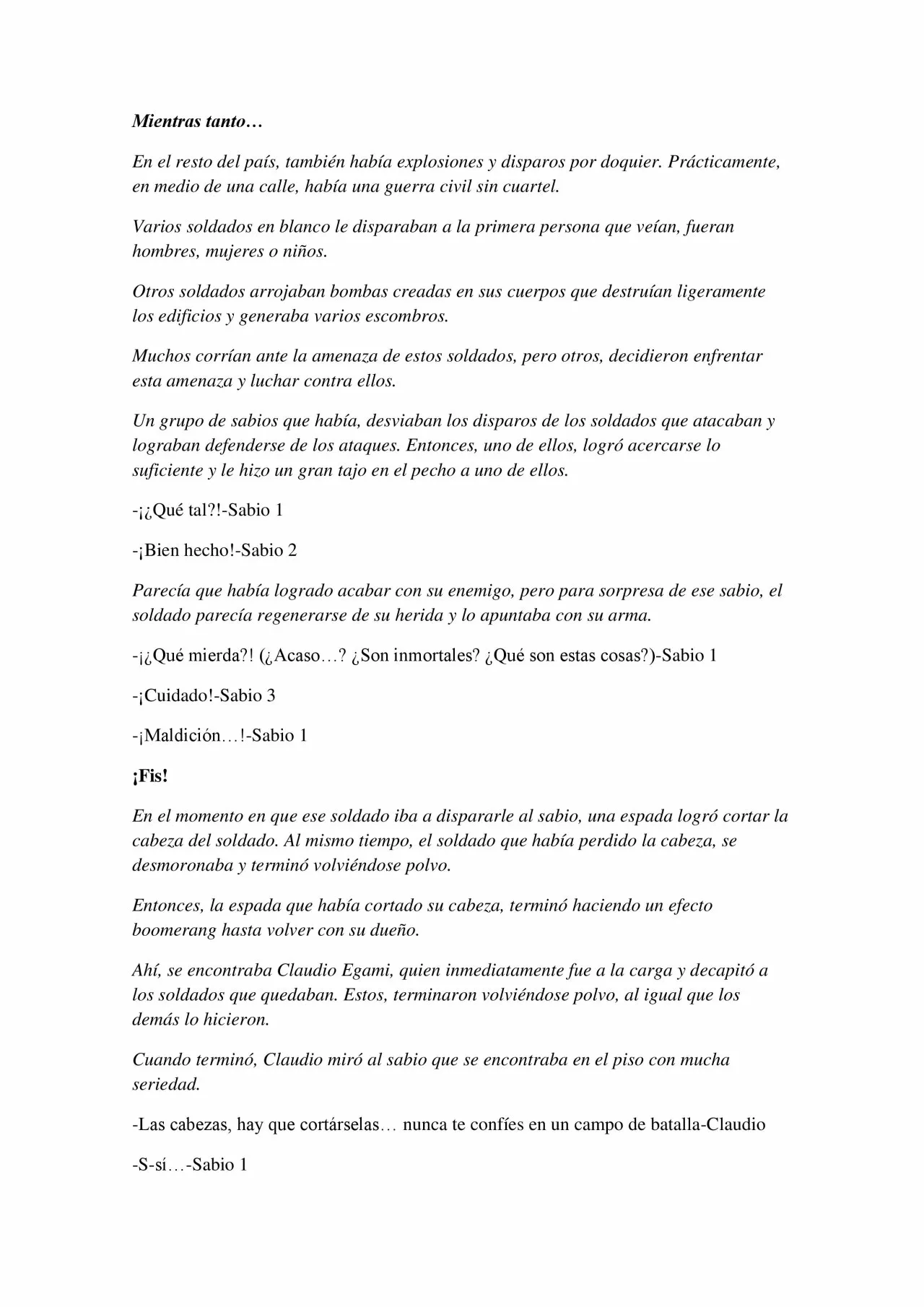 Mientras tanto…

En el resto del país, también había explosiones y disparos por doquier. Prácticamente, en medio de una calle, había una guerra civil sin cuartel.

Varios soldados en blanco le disparaban a la primera persona que veían, fueran hombres, mujeres o niños.

Otros soldados arrojaban bombas creadas en sus cuerpos que destruían ligeramente los edificios y generaba varios escombros.

Muchos corrían ante la amenaza de estos soldados, pero otros, decidieron enfrentar esta amenaza y luchar contra ellos.

Un grupo de sabios que había, desviaban los disparos de los soldados que atacaban y lograban defenderse de los ataques. Entonces, uno de ellos, logró acercarse lo suficiente y le hizo un gran tajo en el pecho a uno de ellos.

-¡¿Qué tal?!-Sabio 1

-¡Bien hecho!-Sabio 2

Parecía que había logrado acabar con su enemigo, pero para sorpresa de ese sabio, el soldado parecía regenerarse de su herida y lo apuntaba con su arma.

-¡¿Qué mierda?! (¿Acaso…? ¿Son inmortales? ¿Qué son estas cosas?)-Sabio 1

-¡Cuidado!-Sabio 3

-¡Maldición…!-Sabio 1

¡Fis!

En el momento en que ese soldado iba a dispararle al sabio, una espada logró cortar la cabeza del soldado. Al mismo tiempo, el soldado que había perdido la cabeza, se desmoronaba y terminó volviéndose polvo.

Entonces, la espada que había cortado su cabeza, terminó haciendo un efecto boomerang hasta volver con su dueño.

Ahí, se encontraba Claudio Egami, quien inmediatamente fue a la carga y decapitó a los soldados que quedaban. Estos, terminaron volviéndose polvo, al igual que los demás lo hicieron.

Cuando terminó, Claudio miró al sabio que se encontraba en el piso con mucha seriedad.

-Las cabezas, hay que cortárselas… nunca te confíes en un campo de batalla-Claudio

-S-sí…-Sabio 1